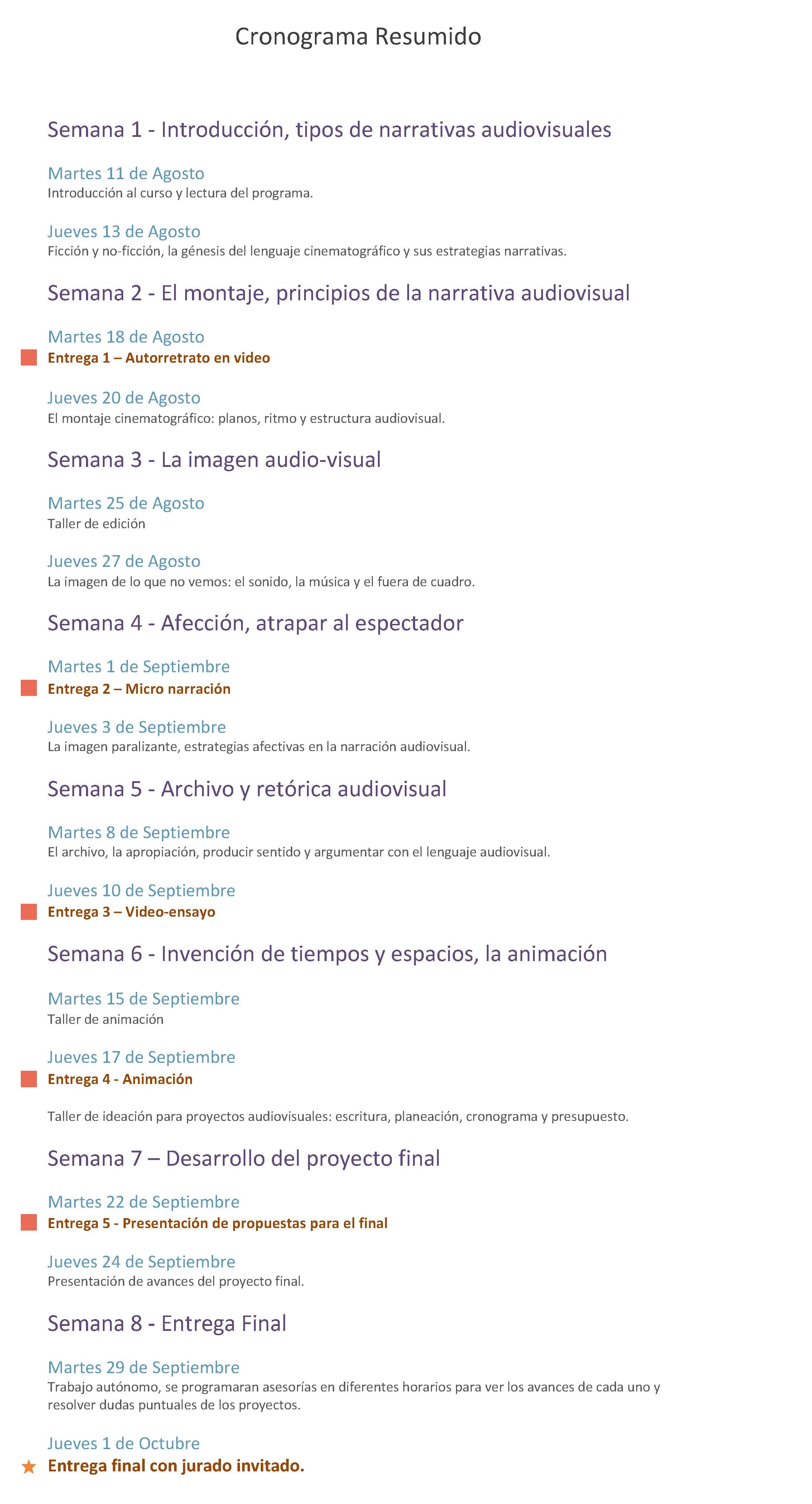 Cronograma Resumido

Semana 1 - Introducción, tipos de narrativas audiovisuales

Martes 11 de Agosto
Introducción al curso y lectura del programa.

Jueves 13 de Agosto
Ficción y no-ficción, la génesis del lenguaje cinematográfico y sus estrategias narrativas.

Semana 2 - El montaje, principios de la narrativa audiovisual

Martes 18 de Agosto
Entrega 1 – Autorretrato en video

Jueves 20 de Agosto
El montaje cinematográfico: planos, ritmo y estructura audiovisual.

Semana 3 - La imagen audio-visual

Martes 25 de Agosto
Taller de edición

Jueves 27 de Agosto
La imagen de lo que no vemos: el sonido, la música y el fuera de cuadro.

Semana 4 - Afección, atrapar al espectador

Martes 1 de Septiembre
Entrega 2 – Micro narración

Jueves 3 de Septiembre
La imagen paralizante, estrategias afectivas en la narración audiovisual.

Semana 5 - Archivo y retórica audiovisual

Martes 8 de Septiembre
El archivo, la apropiación, producir sentido y argumentar con el lenguaje audiovisual.

Jueves 10 de Septiembre
Entrega 3 – Video-ensayo

Semana 6 - Invención de tiempos y espacios, la animación

Martes 15 de Septiembre
Taller de animación

Jueves 17 de Septiembre
Entrega 4 - Animación

Taller de ideación para proyectos audiovisuales: escritura, planeación, cronograma y presupuesto.

Semana 7 – Desarrollo del proyecto final

Martes 22 de Septiembre
Entrega 5 - Presentación de propuestas para el final

Jueves 24 de Septiembre
Presentación de avances del proyecto final.

Semana 8 - Entrega Final

Martes 29 de Septiembre
Trabajo autónomo, se programaran asesorías en diferentes horarios para ver los avances de cada uno y resolver dudas puntuales de los proyectos.

Jueves 1 de Octubre
Entrega final con jurado invitado.